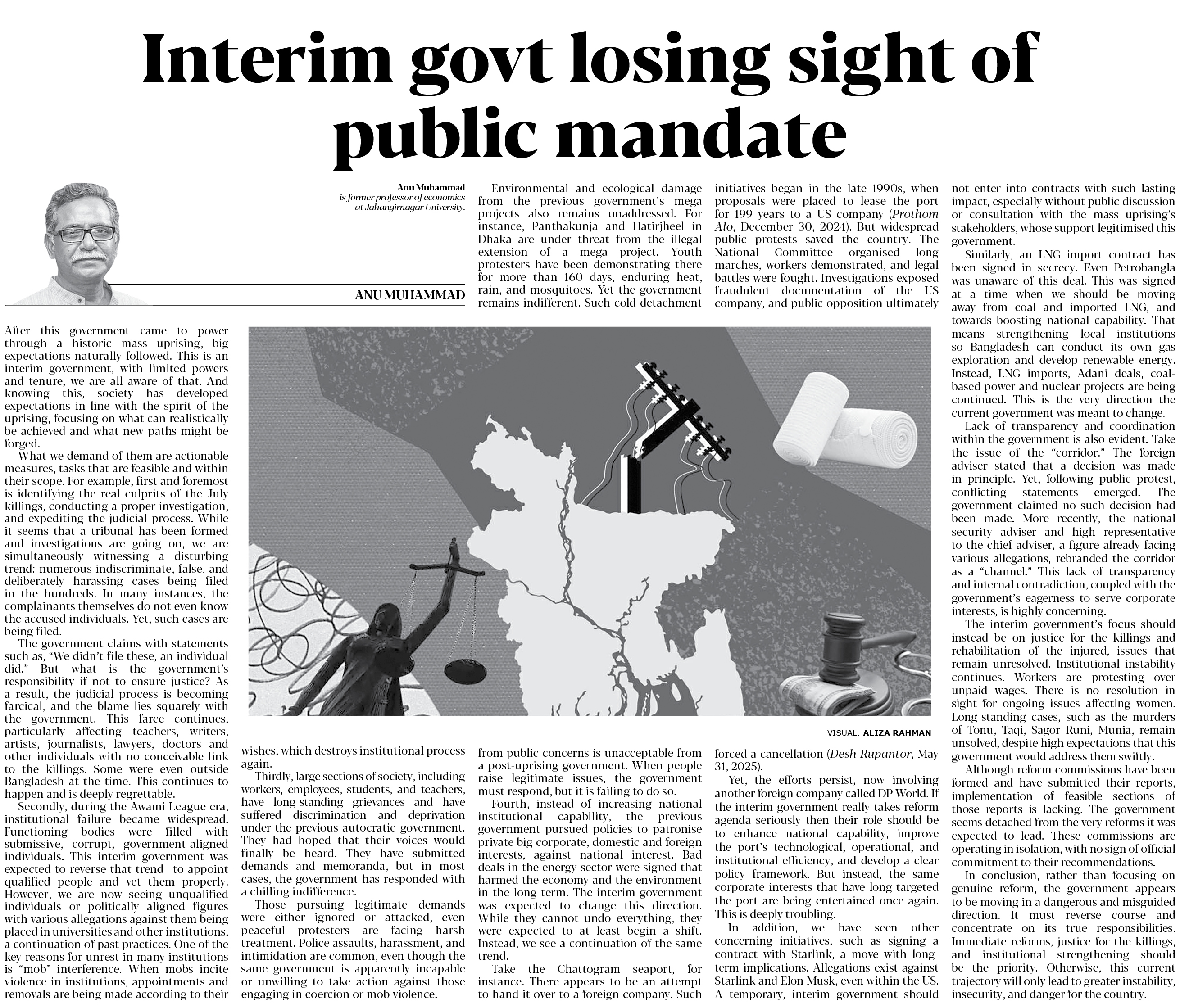 Interim govt losing sight of public mandate

Anu Muhammad is former professor of economics at Jahangirnagar University.

ANU MUHAMMAD

After this government came to power through a historic mass uprising, big expectations naturally followed. This is an interim government, with limited powers and tenure, we are all aware of that. And knowing this, society has developed expectations in line with the spirit of the uprising, focusing on what can realistically be achieved and what new paths might be forged.

What we demand of them are actionable measures, tasks that are feasible and within their scope. For example, first and foremost is identifying the real culprits of the July killings, conducting a proper investigation, and expediting the judicial process. While it seems that a tribunal has been formed and investigations are going on, we are simultaneously witnessing a disturbing trend: numerous indiscriminate, false, and deliberately harassing cases being filed in the hundreds. In many instances, the complainants themselves do not even know the accused individuals. Yet, such cases are being filed.

The government claims with statements such as, "We didn't file these, an individual did." But what is the government's responsibility if not to ensure justice? As a result, the judicial process is becoming farcical, and the blame lies squarely with the government. This farce continues, particularly affecting teachers, writers, artists, journalists, lawyers, doctors and other individuals with no conceivable link to the killings. Some were even outside Bangladesh at the time. This continues to happen and is deeply regrettable.

Secondly, during the Awami League era, institutional failure became widespread. Functioning bodies were filled with submissive, corrupt, government-aligned individuals. This interim government was expected to reverse that trend—to appoint qualified people and vet them properly. However, we are now seeing unqualified individuals or politically aligned figures with various allegations against them being placed in universities and other institutions, a continuation of past practices. One of the key reasons for unrest in many institutions is "mob" interference. When mobs incite violence in institutions, appointments and removals are being made according to their wishes, which destroys institutional process again.

Thirdly, large sections of society, including workers, employees, students, and teachers, have long-standing grievances and have suffered discrimination and deprivation under the previous autocratic government. They had hoped that their voices would finally be heard. They have submitted demands and memoranda, but in most cases, the government has responded with a chilling indifference.

Those pursuing legitimate demands were either ignored or attacked, even peaceful protesters are facing harsh treatment. Police assaults, harassment, and intimidation are common, even though the same government is apparently incapable or unwilling to take action against those engaging in coercion or mob violence.

Environmental and ecological damage from the previous government's mega projects also remains unaddressed. For instance, Panthakunja and Hatirjheel in Dhaka are under threat from the illegal extension of a mega project. Youth protesters have been demonstrating there for more than 160 days, enduring heat, rain, and mosquitoes. Yet the government remains indifferent. Such cold detachment from public concerns is unacceptable from a post-uprising government. When people raise legitimate issues, the government must respond, but it is failing to do so.

Fourth, instead of increasing national institutional capability, the previous government pursued policies to patronise private big corporate, domestic and foreign interests, against national interest. Bad deals in the energy sector were signed that harmed the economy and the environment in the long term. The interim government was expected to change this direction. While they cannot undo everything, they were expected to at least begin a shift. Instead, we see a continuation of the same trend.

Take the Chattogram seaport, for instance. There appears to be an attempt to hand it over to a foreign company. Such initiatives began in the late 1990s, when proposals were placed to lease the port for 199 years to a US company (Prothom Alo, December 30, 2024). But widespread public protests saved the country. The National Committee organised long marches, workers demonstrated, and legal battles were fought. Investigations exposed fraudulent documentation of the US company, and public opposition ultimately forced a cancellation (Desh Rupantor, May 31, 2025).

Yet, the efforts persist, now involving another foreign company called DP World. If the interim government really takes reform agenda seriously then their role should be to enhance national capability, improve the port's technological, operational, and institutional efficiency, and develop a clear policy framework. But instead, the same corporate interests that have long targeted the port are being entertained once again. This is deeply troubling.

In addition, we have seen other concerning initiatives, such as signing a contract with Starlink, a move with long-term implications. Allegations exist against Starlink and Elon Musk, even within the US. A temporary, interim government should not enter into contracts with such lasting impact, especially without public discussion or consultation with the mass uprising's stakeholders, whose support legitimised this government.

Similarly, an LNG import contract has been signed in secrecy. Even Petrobangla was unaware of this deal. This was signed at a time when we should be moving away from coal and imported LNG, and towards boosting national capability. That means strengthening local institutions so Bangladesh can conduct its own gas exploration and develop renewable energy. Instead, LNG imports, Adani deals, coal-based power and nuclear projects are being continued. This is the very direction the current government was meant to change.

Lack of transparency and coordination within the government is also evident. Take the issue of the "corridor." The foreign adviser stated that a decision was made in principle. Yet, following public protest, conflicting statements emerged. The government claimed no such decision had been made. More recently, the national security adviser and high representative to the chief adviser, a figure already facing various allegations, rebranded the corridor as a "channel." This lack of transparency and internal contradiction, coupled with the government's eagerness to serve corporate interests, is highly concerning.

The interim government's focus should instead be on justice for the killings and rehabilitation of the injured, issues that remain unresolved. Institutional instability continues. Workers are protesting over unpaid wages. There is no resolution in sight for ongoing issues affecting women. Long-standing cases, such as the murders of Tonu, Taqi, Sagor Runi, Munia, remain unsolved, despite high expectations that this government would address them swiftly.

Although reform commissions have been formed and have submitted their reports, implementation of feasible sections of those reports is lacking. The government seems detached from the very reforms it was expected to lead. These commissions are operating in isolation, with no sign of official commitment to their recommendations.

In conclusion, rather than focusing on genuine reform, the government appears to be moving in a dangerous and misguided direction. It must reverse course and concentrate on its true responsibilities. Immediate reforms, justice for the killings, and institutional strengthening should be the priority. Otherwise, this current trajectory will only lead to greater instability, insecurity, and danger for the country.

VISUAL: ALIZA RAHMAN